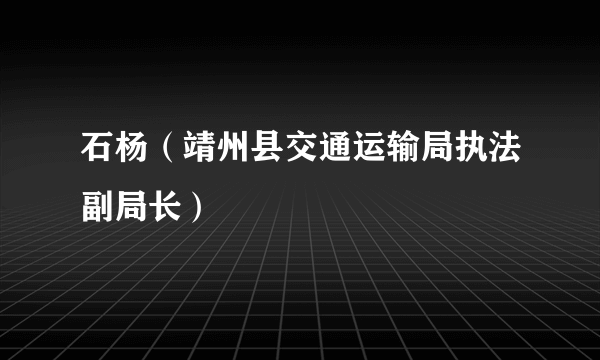 石杨（靖州县交通运输局执法副局长）